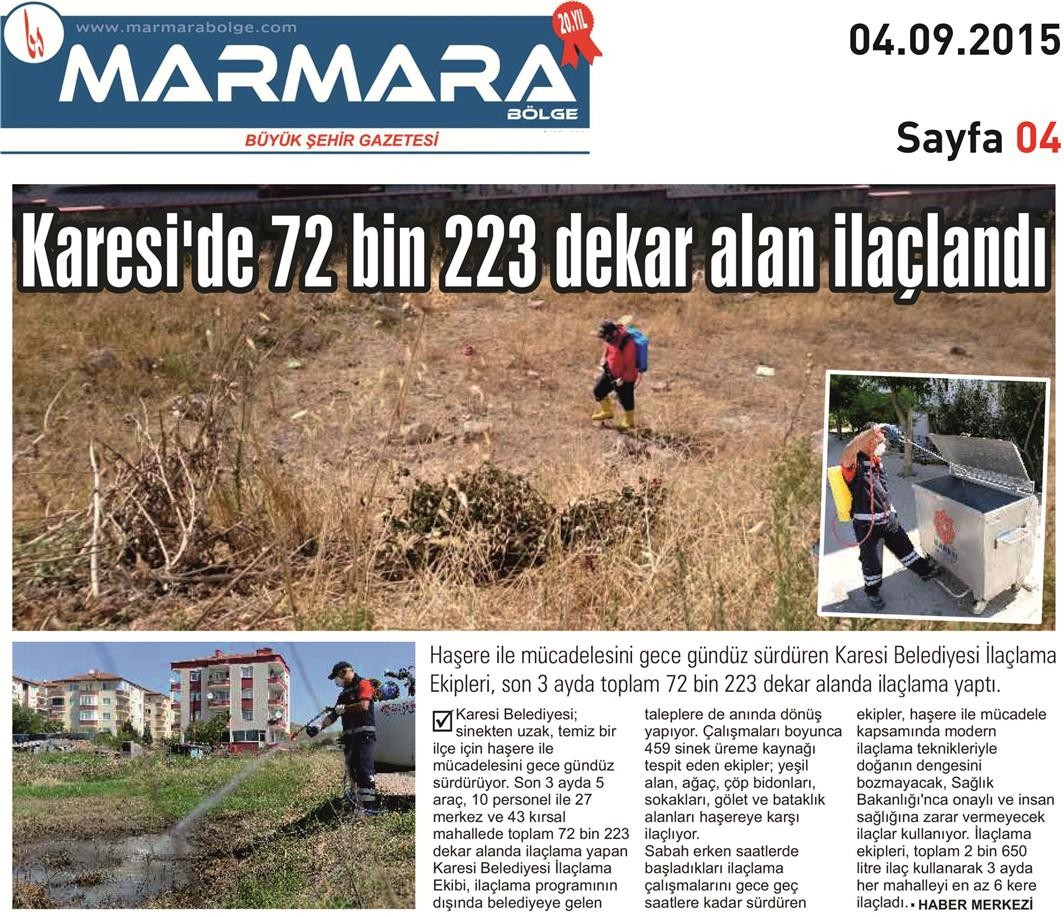 www.marmarabolge.com

20.YIL

MARMARA BÖLGE

BÜYÜK ŞEHİR GAZETESİ

04.09.2015

Sayfa 04

Karesi'de 72 bin 223 dekar alan ilaçlandı

Haşere ile mücadelesini gece gündüz sürdüren Karesi Belediyesi İlaçlama Ekipleri, son 3 ayda toplam 72 bin 223 dekar alanda ilaçlama yaptı.

Karesi Belediyesi; sinekten uzak, temiz bir ilçe için haşere ile mücadelesini gece gündüz sürdürüyor. Son 3 ayda 5 araç, 10 personel ile 27 merkez ve 43 kırsal mahallede toplam 72 bin 223 dekar alanda ilaçlama yapan Karesi Belediyesi İlaçlama Ekibi, ilaçlama programının dışında belediyeye gelen taleplere de anında dönüş yapıyor. Çalışmaları boyunca 459 sinek üreme kaynağı tespit eden ekipler; yeşil alan, ağaç, çöp bidonları, sokakları, gölet ve bataklık alanları haşereye karşı ilaçlıyor.

Sabah erken saatlerde başladıkları ilaçlama çalışmalarını gece geç saatlere kadar sürdüren ekipler, haşere ile mücadele kapsamında modern ilaçlama teknikleriyle doğanın dengesini bozmayacak, Sağlık Bakanlığı'nca onaylı ve insan sağlığına zarar vermeyecek ilaçlar kullanıyor. İlaçlama ekipleri, toplam 2 bin 650 litre ilaç kullanarak 3 ayda her mahalleyi en az 6 kere ilaçladı. ▪ HABER MERKEZİ